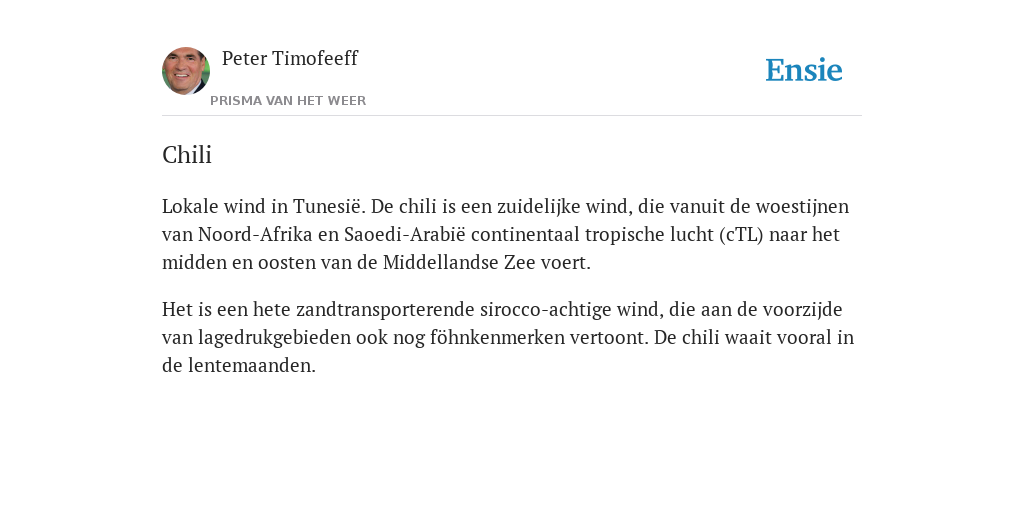 Peter Timofeeff
PRISMA VAN HET WEER

Ensie

Chili

Lokale wind in Tunesië. De chili is een zuidelijke wind, die vanuit de woestijnen van Noord-Afrika en Saoedi-Arabië continentaal tropische lucht (cTL) naar het midden en oosten van de Middellandse Zee voert.

Het is een hete zandtransporterende sirocco-achtige wind, die aan de voorzijde van lagedrukgebieden ook nog föhnkenmerken vertoont. De chili waait vooral in de lentemaanden.